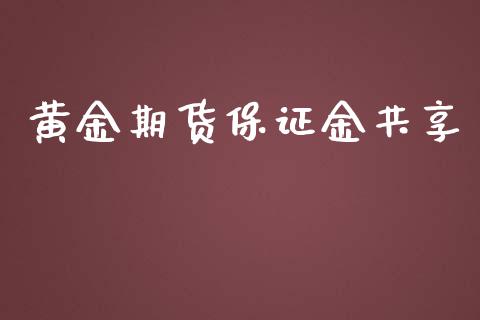 黄金期货保证金共享